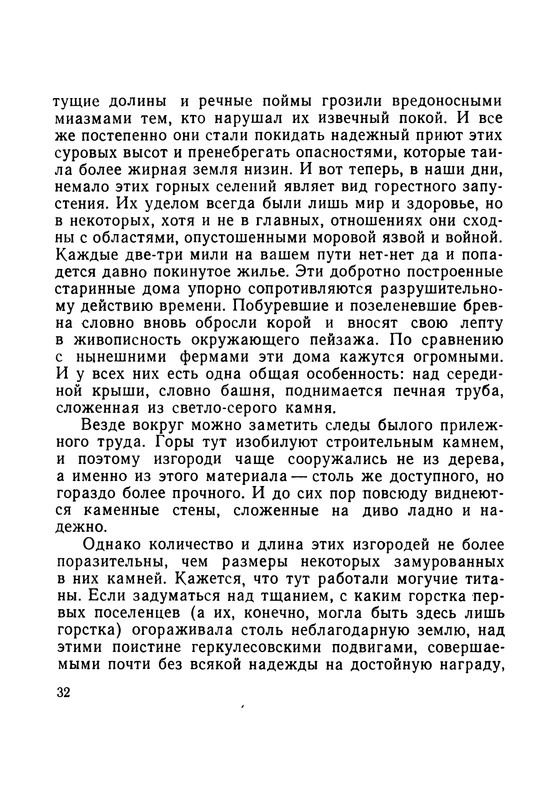 тущие долины и речные поймы грозили вредоносными миазмами тем, кто нарушал их извечный покой. И все же постепенно они стали покидать надежный приют этих суровых высот и пренебрегать опасностями, которые таила более жирная земля низин. И вот теперь, в наши дни, немало этих горных селений являет вид горестного запустения. Их уделом всегда были лишь мир и здоровье, но в некоторых, хотя и не в главных, отношениях они сходны с областями, опустошенными моровой язвой и войной. Каждые две-три мили на вашем пути нет-нет да и попадется давно покинутое жилье. Эти добротно построенные старинные дома упорно сопротивляются разрушительному действию времени. Побуревшие и позеленевшие бревна словно вновь обросли корой и вносят свою лепту в живописность окружающего пейзажа. По сравнению с нынешними фермами эти дома кажутся огромными. И у всех них есть одна общая особенность: над серединой крыши, словно башня, поднимается печная труба, сложенная из светло-серого камня.

Везде вокруг можно заметить следы былого прилежного труда. Горы тут изобилуют строительным камнем, и поэтому изгороди чаще сооружались не из дерева, а именно из этого материала — столь же доступного, но гораздо более прочного. И до сих пор повсюду виднеются каменные стены, сложенные на диво ладно и надежно.

Однако количество и длина этих изгородей не более поразительны, чем размеры некоторых замурованных в них камней. Кажется, что тут работали могучие титаны. Если задуматься над тщанием, с каким горстка первых поселенцев (а их, конечно, могла быть здесь лишь горстка) огораживала столь неблагодарную землю, над этими поистине геркулесовскими подвигами, совершаемыми почти без всякой надежды на достойную награду,

32